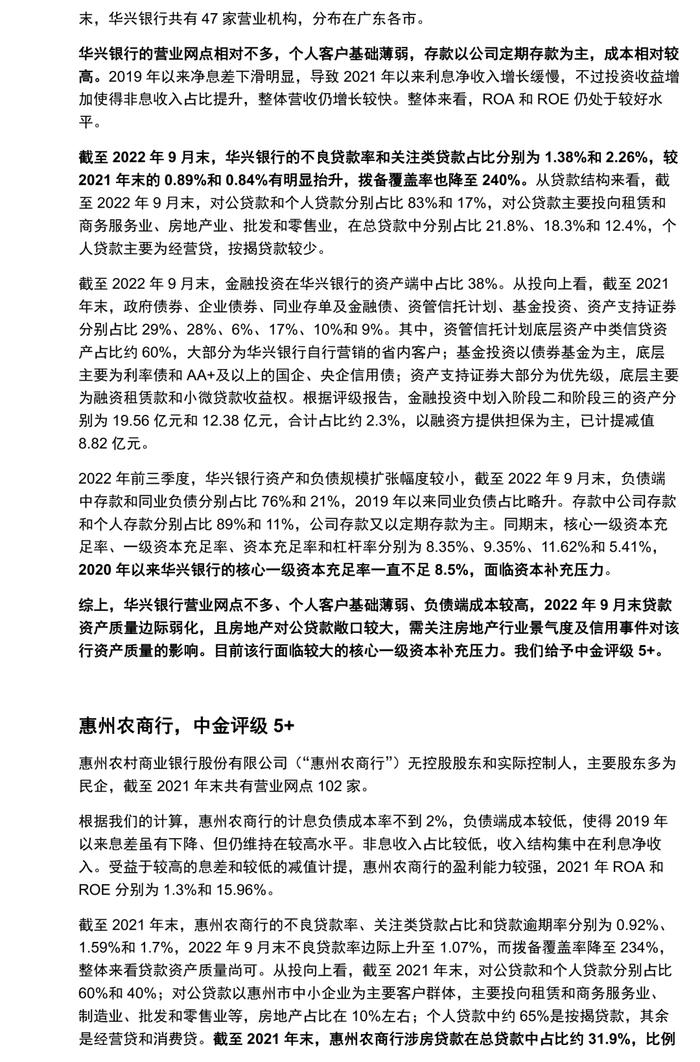 末，华兴银行共有 47 家营业机构，分布在广东各市。

华兴银行的营业网点相对不多，个人客户基础薄弱，存款以公司定期存款为主，成本相对较高。2019 年以来净息差下滑明显，导致 2021 年以来利息净收入增长缓慢，不过投资收益增加使得非息收入占比提升，整体营收仍增长较快。整体来看，ROA 和 ROE 仍处于较好水平。

截至 2022 年 9 月末，华兴银行的不良贷款率和关注类贷款占比分别为 1.38%和 2.26%，较 2021 年末的 0.89%和 0.84%有明显抬升，拨备覆盖率也降至 240%。从贷款结构来看，截至 2022 年 9 月末，对公贷款和个人贷款分别占比 83%和 17%，对公贷款主要投向租赁和商务服务业、房地产业、批发和零售业，在总贷款中分别占比 21.8%、18.3%和 12.4%，个人贷款主要为经营贷，按揭贷款较少。

截至 2022 年 9 月末，金融投资在华兴银行的资产端中占比 38%。从投向上看，截至 2021 年末，政府债券、企业债券、同业存单及金融债、资管信托计划、基金投资、资产支持证券分别占比 29%、28%、6%、17%、10%和 9%。其中，资管信托计划底层资产中类信贷资产占比约 60%，大部分为华兴银行自行营销的省内客户；基金投资以债券基金为主，底层主要为利率债和 AA+及以上的国企、央企信用债；资产支持证券大部分为优先级，底层主要为融资租赁款和小微贷款收益权。根据评级报告，金融投资中划入阶段二和阶段三的资产分别为 19.56 亿元和 12.38 亿元，合计占比约 2.3%，以融资方提供担保为主，已计提减值 8.82 亿元。

2022 年前三季度，华兴银行资产和负债规模扩张幅度较小，截至 2022 年 9 月末，负债端中存款和同业负债分别占比 76%和 21%，2019 年以来同业负债占比略升。存款中公司存款和个人存款分别占比 89%和 11%，公司存款又以定期存款为主。同期末，核心一级资本充足率、一级资本充足率、资本充足率和杠杆率分别为 8.35%、9.35%、11.62%和 5.41%，2020 年以来华兴银行的核心一级资本充足率一直不足 8.5%，面临资本补充压力。

综上，华兴银行营业网点不多、个人客户基础薄弱、负债端成本较高，2022 年 9 月末贷款资产质量边际弱化，且房地产对公贷款敞口较大，需关注房地产行业景气度及信用事件对该行资产质量的影响。目前该行面临较大的核心一级资本补充压力。我们给予中金评级 5+。

惠州农商行，中金评级 5+

惠州农村商业银行股份有限公司（“惠州农商行”）无控股股东和实际控制人，主要股东多为民企，截至 2021 年末共有营业网点 102 家。

根据我们的计算，惠州农商行的计息负债成本率不到 2%，负债端成本较低，使得 2019 年以来息差虽有下降、但仍维持在较高水平。非息收入占比较低，收入结构集中在利息净收入。受益于较高的息差和较低的减值计提，惠州农商行的盈利能力较强，2021 年 ROA 和 ROE 分别为 1.3%和 15.96%。

截至 2021 年末，惠州农商行的不良贷款率、关注类贷款占比和贷款逾期率分别为 0.92%、1.59%和 1.7%，2022 年 9 月末不良贷款率边际上升至 1.07%，而拨备覆盖率降至 234%，整体来看贷款资产质量尚可。从投向上看，截至 2021 年末，对公贷款和个人贷款分别占比 60%和 40%；对公贷款以惠州市中小企业为主要客户群体，主要投向租赁和商务服务业、制造业、批发和零售业等，房地产占比在 10%左右；个人贷款中约 65%是按揭贷款，其余是经营贷和消费贷。截至 2021 年末，惠州农商行涉房贷款在总贷款中占比约 31.9%，比例